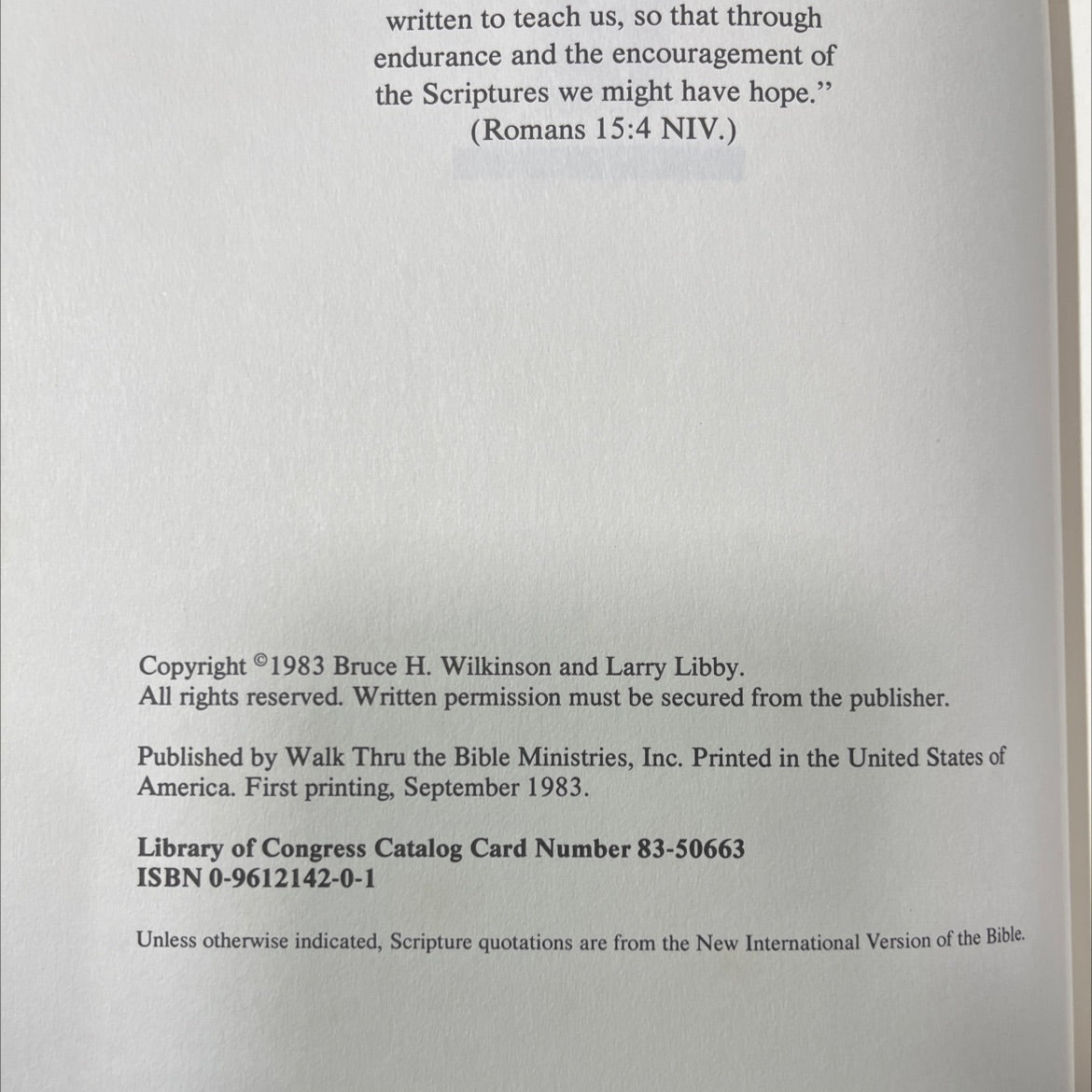 written to teach us, so that through endurance and the encouragement of the Scriptures we might have hope."
(Romans 15:4 NIV.)

Copyright ©1983 Bruce H. Wilkinson and Larry Libby.
All rights reserved. Written permission must be secured from the publisher.

Published by Walk Thru the Bible Ministries, Inc. Printed in the United States of America. First printing, September 1983.

Library of Congress Catalog Card Number 83-50663
ISBN 0-9612142-0-1

Unless otherwise indicated, Scripture quotations are from the New International Version of the Bible.